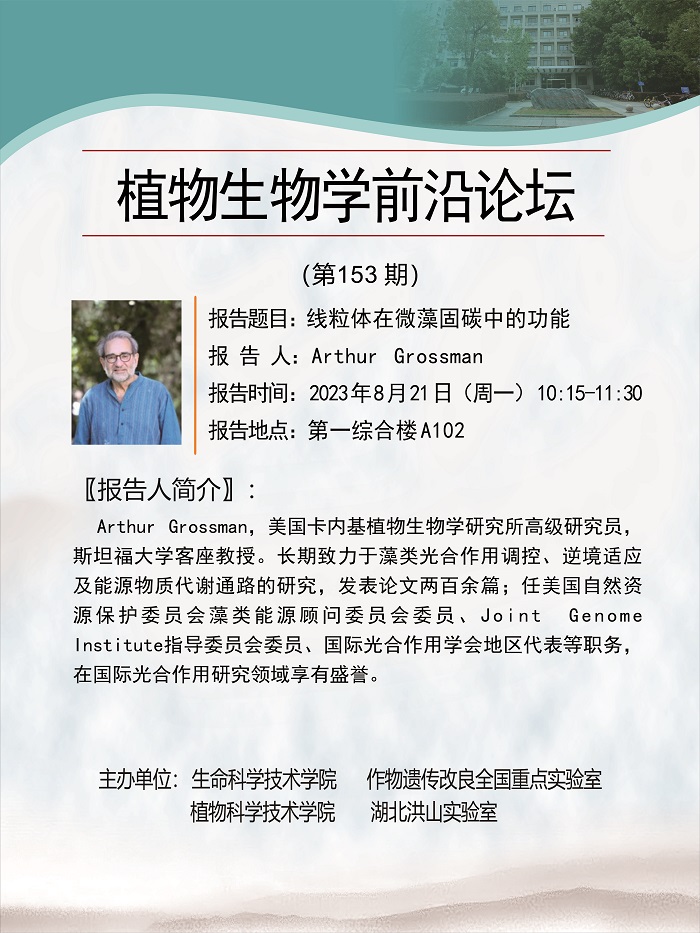 植物生物学前沿论坛

(第153期)

报告题目：线粒体在微藻固碳中的功能

报 告 人：Arthur Grossman

报告时间：2023年8月21日（周一）10:15-11:30

报告地点：第一综合楼A102

〖报告人简介〗：

Arthur Grossman，美国卡内基植物生物学研究所高级研究员，斯坦福大学客座教授。长期致力于藻类光合作用调控、逆境适应及能源物质代谢通路的研究，发表论文两百余篇；任美国自然资源保护委员会藻类能源顾问委员会委员、Joint Genome Institute指导委员会委员、国际光合作用学会地区代表等职务，在国际光合作用研究领域享有盛誉。

主办单位：生命科学技术学院 作物遗传改良全国重点实验室
植物科学技术学院 湖北洪山实验室